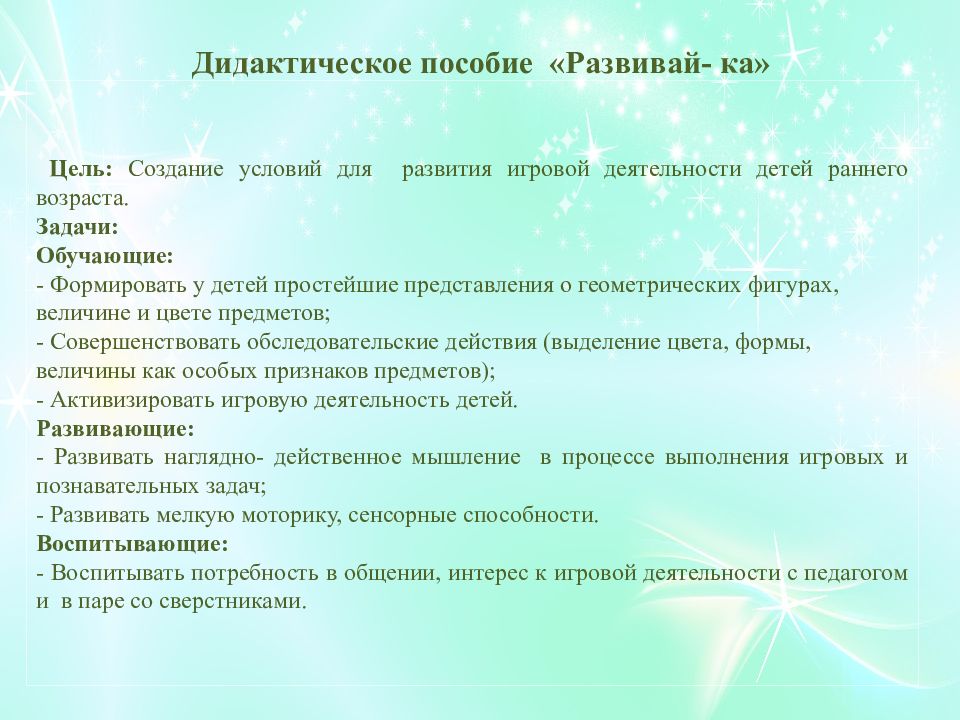 Дидактическое пособие «Развивай- ка»

Цель: Создание условий для развития игровой деятельности детей раннего возраста.
Задачи:
Обучающие:
- Формировать у детей простейшие представления о геометрических фигурах, величине и цвете предметов;
- Совершенствовать обследовательские действия (выделение цвета, формы, величины как особых признаков предметов);
- Активизировать игровую деятельность детей.
Развивающие:
- Развивать наглядно- действенное мышление в процессе выполнения игровых и познавательных задач;
- Развивать мелкую моторику, сенсорные способности.
Воспитывающие:
- Воспитывать потребность в общении, интерес к игровой деятельности с педагогом и в паре со сверстниками.